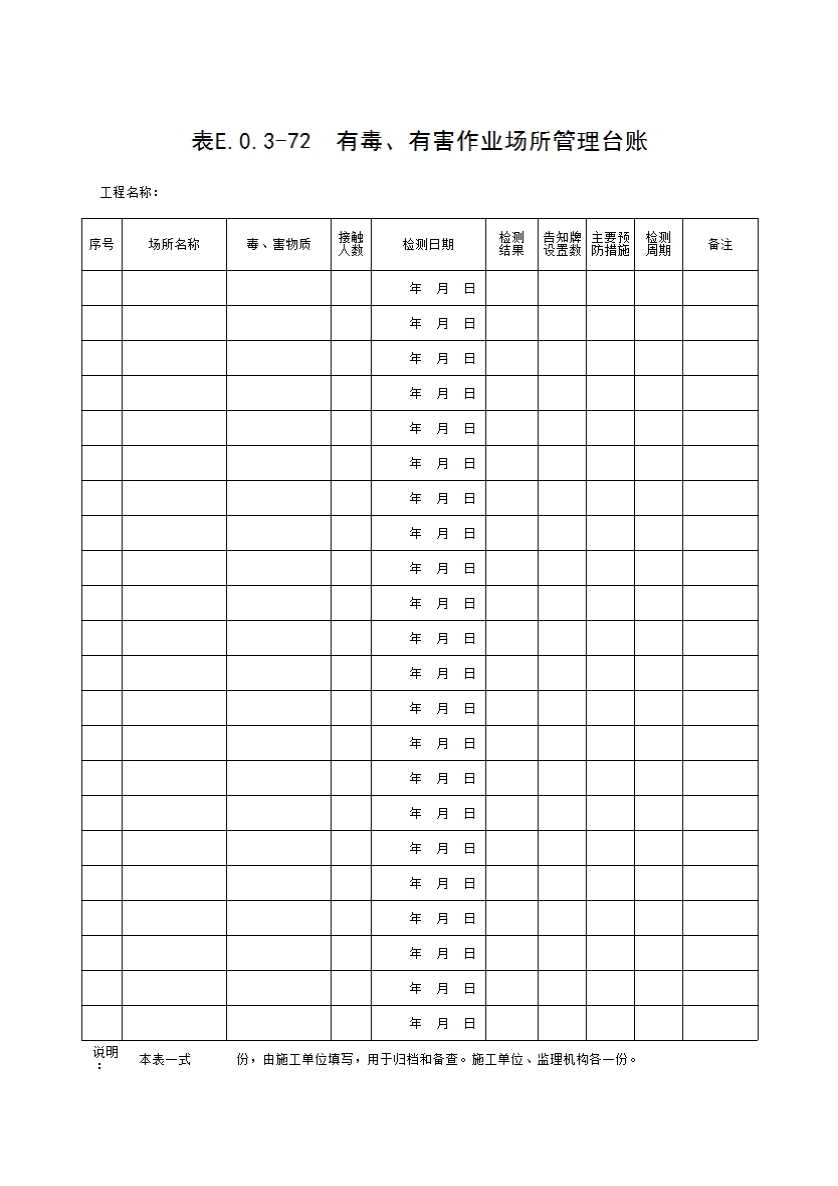 表E.0.3-72　有毒、有害作业场所管理台账

工程名称：

| 序号 | 场所名称 | 毒、害物质 | 接触人数 | 检测日期 | 检测结果 | 告知牌设置数 | 主要预防措施 | 检测周期 | 备注 |
|---|---|---|---|---|---|---|---|---|---|
| | | | | 年　月　日 | | | | | |
| | | | | 年　月　日 | | | | | |
| | | | | 年　月　日 | | | | | |
| | | | | 年　月　日 | | | | | |
| | | | | 年　月　日 | | | | | |
| | | | | 年　月　日 | | | | | |
| | | | | 年　月　日 | | | | | |
| | | | | 年　月　日 | | | | | |
| | | | | 年　月　日 | | | | | |
| | | | | 年　月　日 | | | | | |
| | | | | 年　月　日 | | | | | |
| | | | | 年　月　日 | | | | | |
| | | | | 年　月　日 | | | | | |
| | | | | 年　月　日 | | | | | |
| | | | | 年　月　日 | | | | | |
| | | | | 年　月　日 | | | | | |
| | | | | 年　月　日 | | | | | |
| | | | | 年　月　日 | | | | | |
| | | | | 年　月　日 | | | | | |
| | | | | 年　月　日 | | | | | |
| | | | | 年　月　日 | | | | | |
| | | | | 年　月　日 | | | | | |

说明：　本表一式　　份，由施工单位填写，用于归档和备查。施工单位、监理机构各一份。